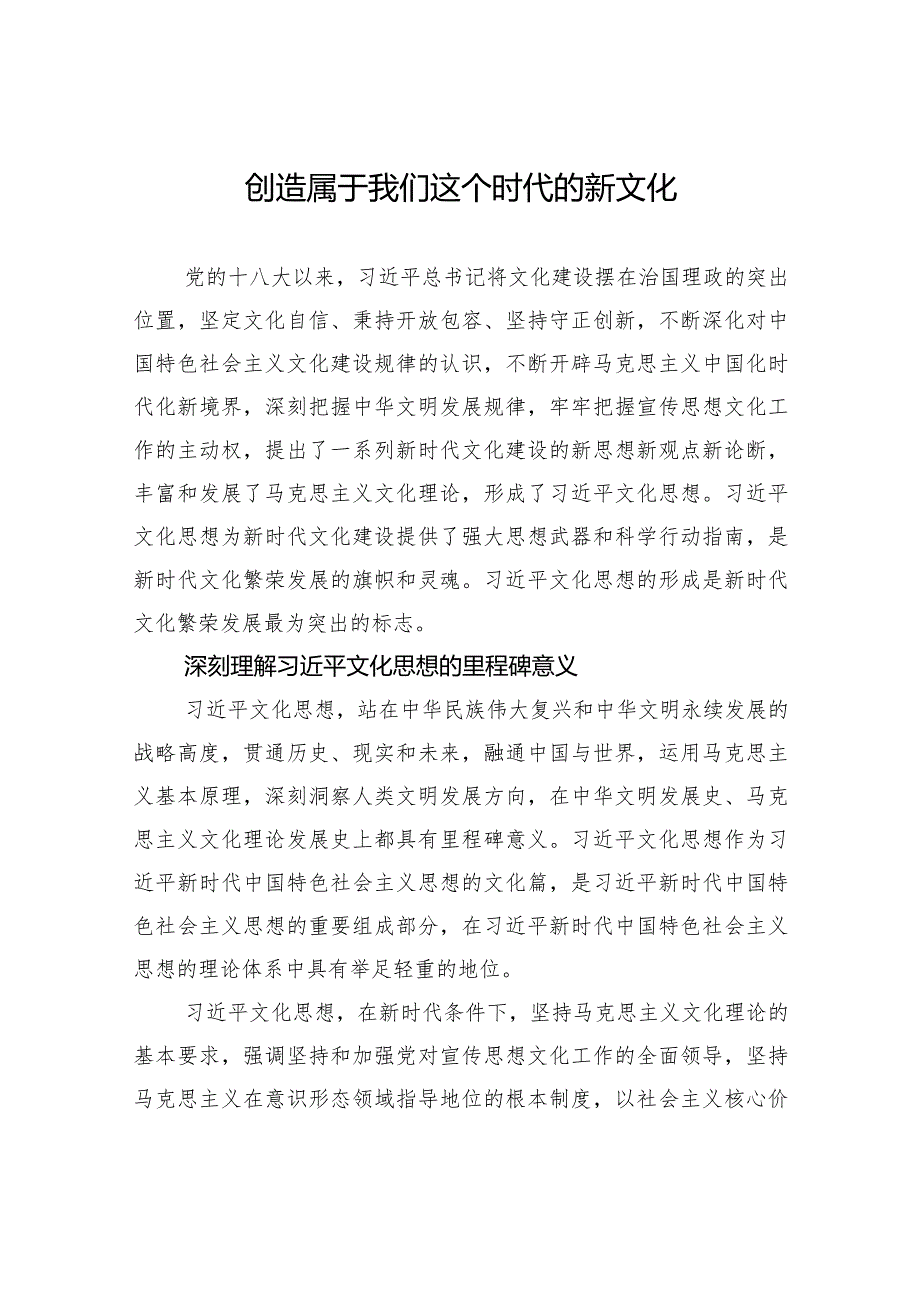 创造属于我们这个时代的新文化

党的十八大以来，习近平总书记将文化建设摆在治国理政的突出位置，坚定文化自信、秉持开放包容、坚持守正创新，不断深化对中国特色社会主义文化建设规律的认识，不断开辟马克思主义中国化时代化新境界，深刻把握中华文明发展规律，牢牢把握宣传思想文化工作的主动权，提出了一系列新时代文化建设的新思想新观点新论断，丰富和发展了马克思主义文化理论，形成了习近平文化思想。习近平文化思想为新时代文化建设提供了强大思想武器和科学行动指南，是新时代文化繁荣发展的旗帜和灵魂。习近平文化思想的形成是新时代文化繁荣发展最为突出的标志。

深刻理解习近平文化思想的里程碑意义

习近平文化思想，站在中华民族伟大复兴和中华文明永续发展的战略高度，贯通历史、现实和未来，融通中国与世界，运用马克思主义基本原理，深刻洞察人类文明发展方向，在中华文明发展史、马克思主义文化理论发展史上都具有里程碑意义。习近平文化思想作为习近平新时代中国特色社会主义思想的文化篇，是习近平新时代中国特色社会主义思想的重要组成部分，在习近平新时代中国特色社会主义思想的理论体系中具有举足轻重的地位。

习近平文化思想，在新时代条件下，坚持马克思主义文化理论的基本要求，强调坚持和加强党对宣传思想文化工作的全面领导，坚持马克思主义在意识形态领域指导地位的根本制度，以社会主义核心价